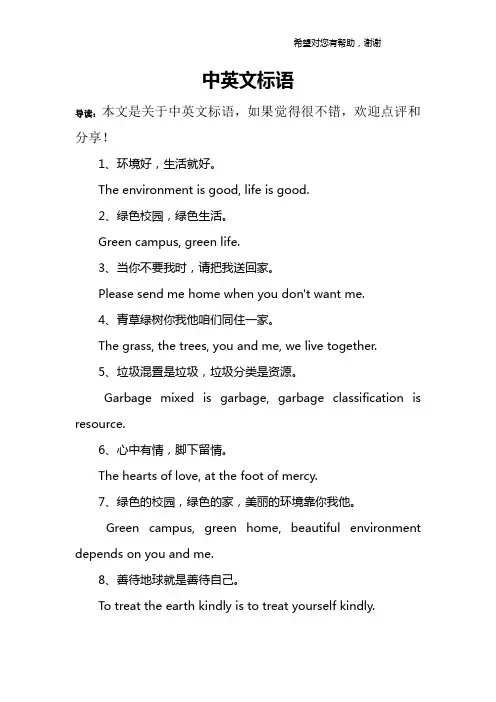 希望对您有帮助，谢谢

中英文标语

导读：本文是关于中英文标语，如果觉得很不错，欢迎点评和分享！

1、环境好，生活就好。

The environment is good, life is good.

2、绿色校园，绿色生活。

Green campus, green life.

3、当你不要我时，请把我送回家。

Please send me home when you don't want me.

4、青草绿树你我他咱们同住一家。

The grass, the trees, you and me, we live together.

5、垃圾混置是垃圾，垃圾分类是资源。

Garbage mixed is garbage, garbage classification is resource.

6、心中有情，脚下留情。

The hearts of love, at the foot of mercy.

7、绿色的校园，绿色的家，美丽的环境靠你我他。

Green campus, green home, beautiful environment depends on you and me.

8、善待地球就是善待自己。

To treat the earth kindly is to treat yourself kindly.